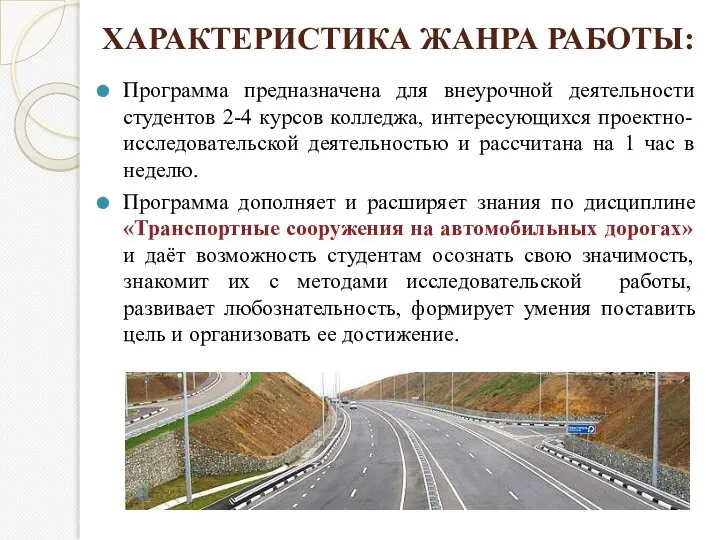 ХАРАКТЕРИСТИКА ЖАНРА РАБОТЫ:

Программа предназначена для внеурочной деятельности студентов 2-4 курсов колледжа, интересующихся проектно-исследовательской деятельностью и рассчитана на 1 час в неделю.

Программа дополняет и расширяет знания по дисциплине «Транспортные сооружения на автомобильных дорогах» и даёт возможность студентам осознать свою значимость, знакомит их с методами исследовательской работы, развивает любознательность, формирует умения поставить цель и организовать ее достижение.